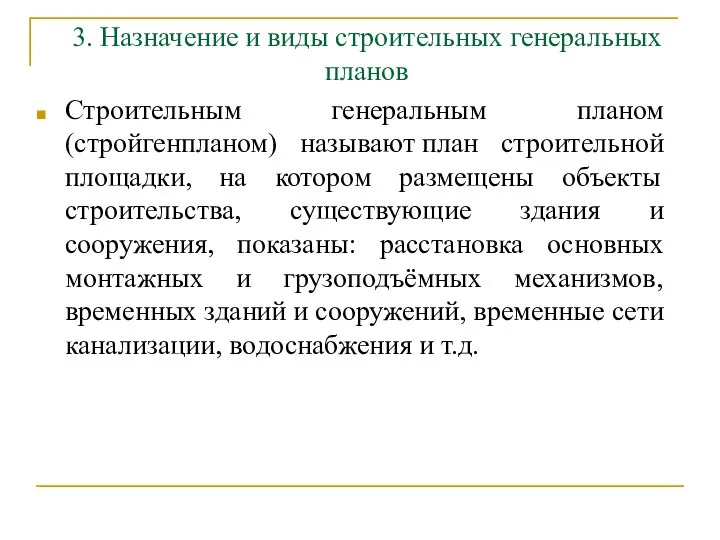 3. Назначение и виды строительных генеральных планов

Строительным генеральным планом (стройгенпланом) называют план строительной площадки, на котором размещены объекты строительства, существующие здания и сооружения, показаны: расстановка основных монтажных и грузоподъёмных механизмов, временных зданий и сооружений, временные сети канализации, водоснабжения и т.д.